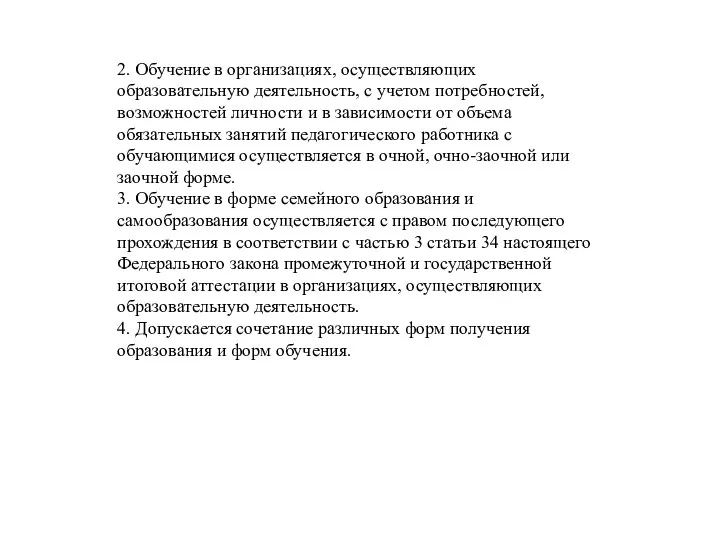 2. Обучение в организациях, осуществляющих образовательную деятельность, с учетом потребностей, возможностей личности и в зависимости от объема обязательных занятий педагогического работника с обучающимися осуществляется в очной, очно-заочной или заочной форме.
3. Обучение в форме семейного образования и самообразования осуществляется с правом последующего прохождения в соответствии с частью 3 статьи 34 настоящего Федерального закона промежуточной и государственной итоговой аттестации в организациях, осуществляющих образовательную деятельность.
4. Допускается сочетание различных форм получения образования и форм обучения.